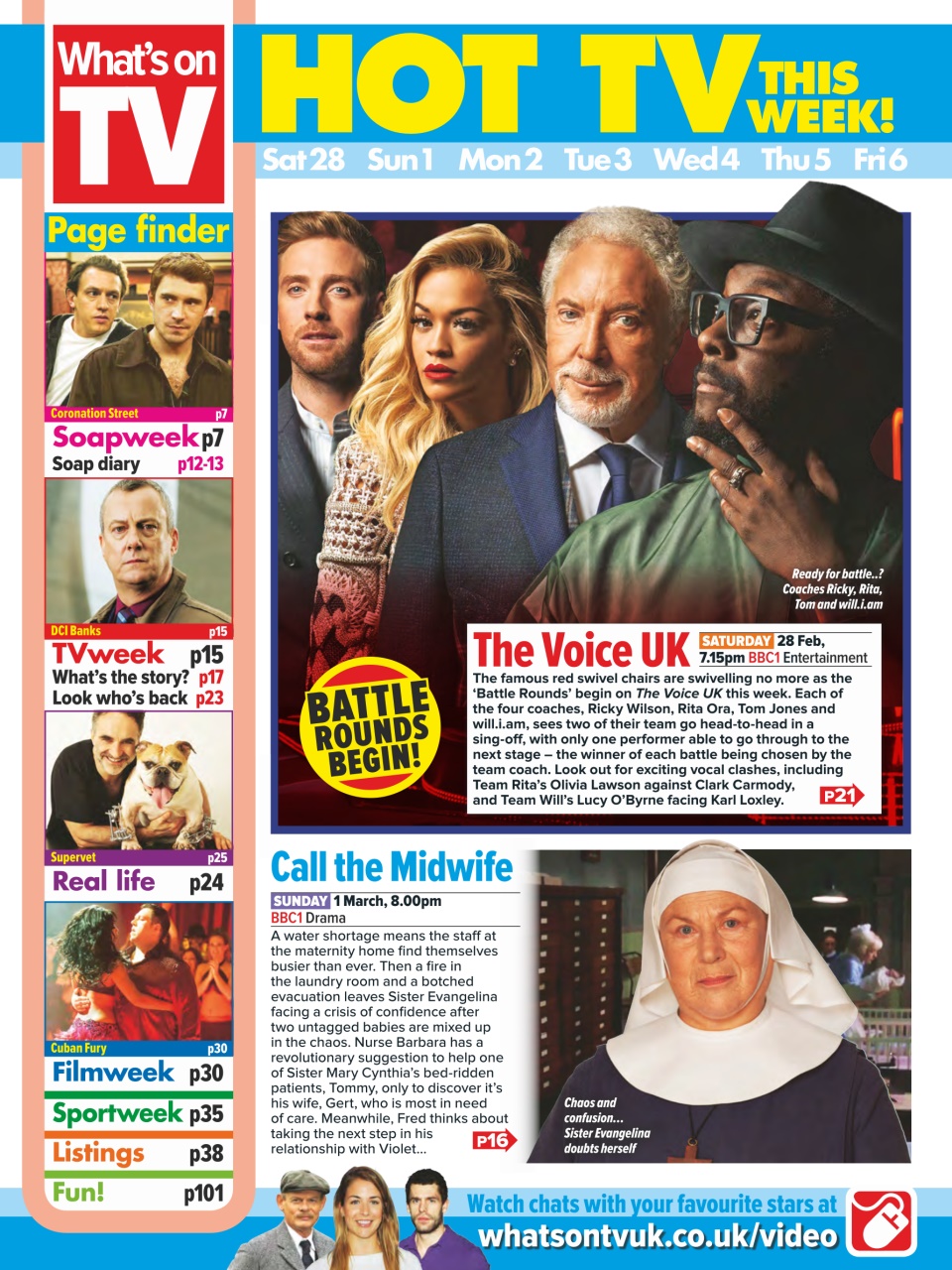 What's on TV

HOT TV THIS WEEK!

Sat 28 Sun 1 Mon 2 Tue 3 Wed 4 Thu 5 Fri 6

Page finder

Coronation Street p7
Soapweek p7
Soap diary p12-13

DCI Banks p15
TVweek p15
What's the story? p17
Look who's back p23

Supervet p25
Real life p24

Cuban Fury p30
Filmweek p30
Sportweek p35
Listings p38
Fun! p101

Ready for battle..? Coaches Ricky, Rita, Tom and will.i.am

BATTLE ROUNDS BEGIN!

The Voice UK SATURDAY 28 Feb, 7.15pm BBC1 Entertainment

The famous red swivel chairs are swivelling no more as the 'Battle Rounds' begin on The Voice UK this week. Each of the four coaches, Ricky Wilson, Rita Ora, Tom Jones and will.i.am, sees two of their team go head-to-head in a sing-off, with only one performer able to go through to the next stage – the winner of each battle being chosen by the team coach. Look out for exciting vocal clashes, including Team Rita's Olivia Lawson against Clark Carmody, and Team Will's Lucy O'Byrne facing Karl Loxley. P21

Call the Midwife

SUNDAY 1 March, 8.00pm
BBC1 Drama

A water shortage means the staff at the maternity home find themselves busier than ever. Then a fire in the laundry room and a botched evacuation leaves Sister Evangelina facing a crisis of confidence after two untagged babies are mixed up in the chaos. Nurse Barbara has a revolutionary suggestion to help one of Sister Mary Cynthia's bed-ridden patients, Tommy, only to discover it's his wife, Gert, who is most in need of care. Meanwhile, Fred thinks about taking the next step in his relationship with Violet... P16

Chaos and confusion... Sister Evangelina doubts herself

Watch chats with your favourite stars at whatsontvuk.co.uk/video